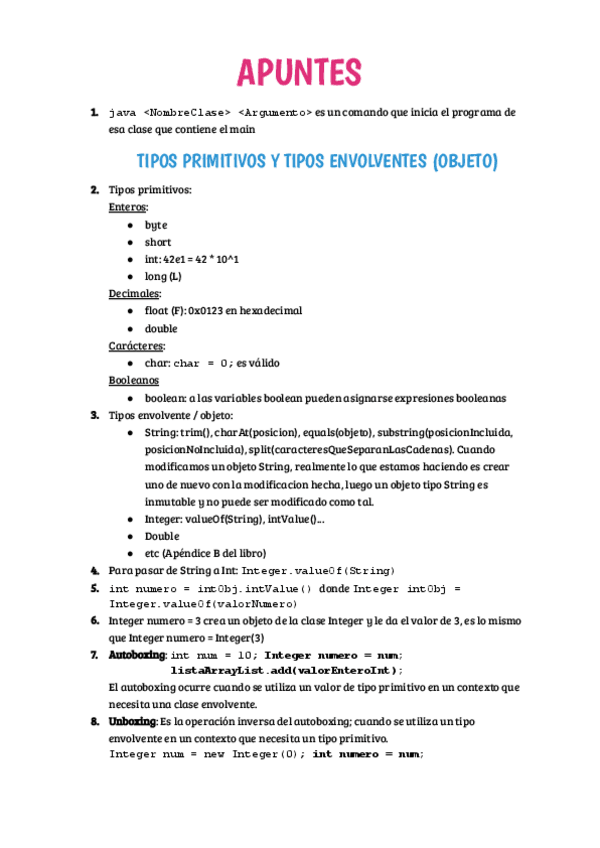 APUNTES

1. java <NombreClase> <Argumento> es un comando que inicia el programa de esa clase que contiene el main

TIPOS PRIMITIVOS Y TIPOS ENVOLVENTES (OBJETO)

2. Tipos primitivos:
Enteros:
- byte
- short
- int: 42e1 = 42 * 10^1
- long (L)

Decimales:
- float (F): 0x0123 en hexadecimal
- double

Carácteres:
- char: char = 0; es válido

Booleanos
- boolean: a las variables boolean pueden asignarse expresiones booleanas

3. Tipos envolvente / objeto:
- String: trim(), charAt(posicion), equals(objeto), substring(posicionIncluida, posicionNoIncluida), split(caracteresQueSeparanLasCadenas). Cuando modificamos un objeto String, realmente lo que estamos haciendo es crear uno de nuevo con la modificacion hecha, luego un objeto tipo String es inmutable y no puede ser modificado como tal.
- Integer: valueOf(String), intValue()...
- Double
- etc (Apéndice B del libro)

4. Para pasar de String a Int: Integer.valueOf(String)
5. int numero = intObj.intValue() donde Integer intObj = Integer.valueOf(valorNumero)
6. Integer numero = 3 crea un objeto de la clase Integer y le da el valor de 3, es lo mismo que Integer numero = Integer(3)
7. Autoboxing: int num = 10; Integer numero = num;
listaArrayList.add(valorEnteroInt);
El autoboxing ocurre cuando se utiliza un valor de tipo primitivo en un contexto que necesita una clase envolvente.
8. Unboxing: Es la operación inversa del autoboxing; cuando se utiliza un tipo envolvente en un contexto que necesita un tipo primitivo.
Integer num = new Integer(0); int numero = num;